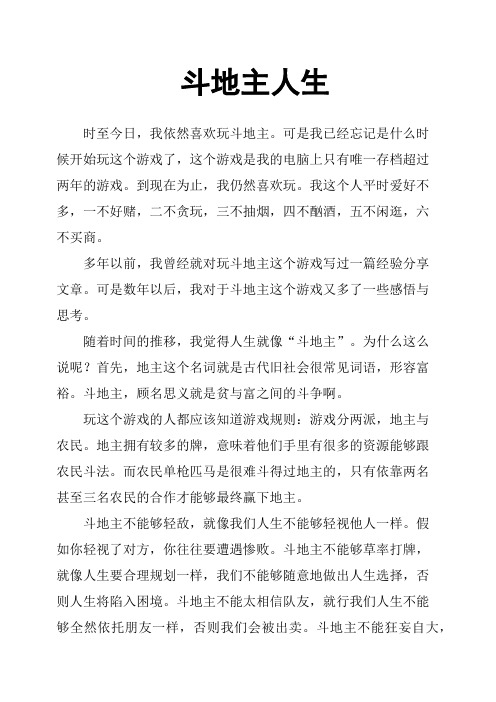 斗地主人生

时至今日，我依然喜欢玩斗地主。可是我已经忘记是什么时候开始玩这个游戏了，这个游戏是我的电脑上只有唯一存档超过两年的游戏。到现在为止，我仍然喜欢玩。我这个人平时爱好不多，一不好赌，二不贪玩，三不抽烟，四不酗酒，五不闲逛，六不买商。

多年以前，我曾经就对玩斗地主这个游戏写过一篇经验分享文章。可是数年以后，我对于斗地主这个游戏又多了一些感悟与思考。

随着时间的推移，我觉得人生就像“斗地主”。为什么这么说呢？首先，地主这个名词就是古代旧社会很常见词语，形容富裕。斗地主，顾名思义就是贫与富之间的斗争啊。

玩这个游戏的人都应该知道游戏规则：游戏分两派，地主与农民。地主拥有较多的牌，意味着他们手里有很多的资源能够跟农民斗法。而农民单枪匹马是很难斗得过地主的，只有依靠两名甚至三名农民的合作才能够最终赢下地主。

斗地主不能够轻敌，就像我们人生不能够轻视他人一样。假如你轻视了对方，你往往要遭遇惨败。斗地主不能够草率打牌，就像人生要合理规划一样，我们不能够随意地做出人生选择，否则人生将陷入困境。斗地主不能太相信队友，就行我们人生不能够全然依托朋友一样，否则我们会被出卖。斗地主不能狂妄自大，